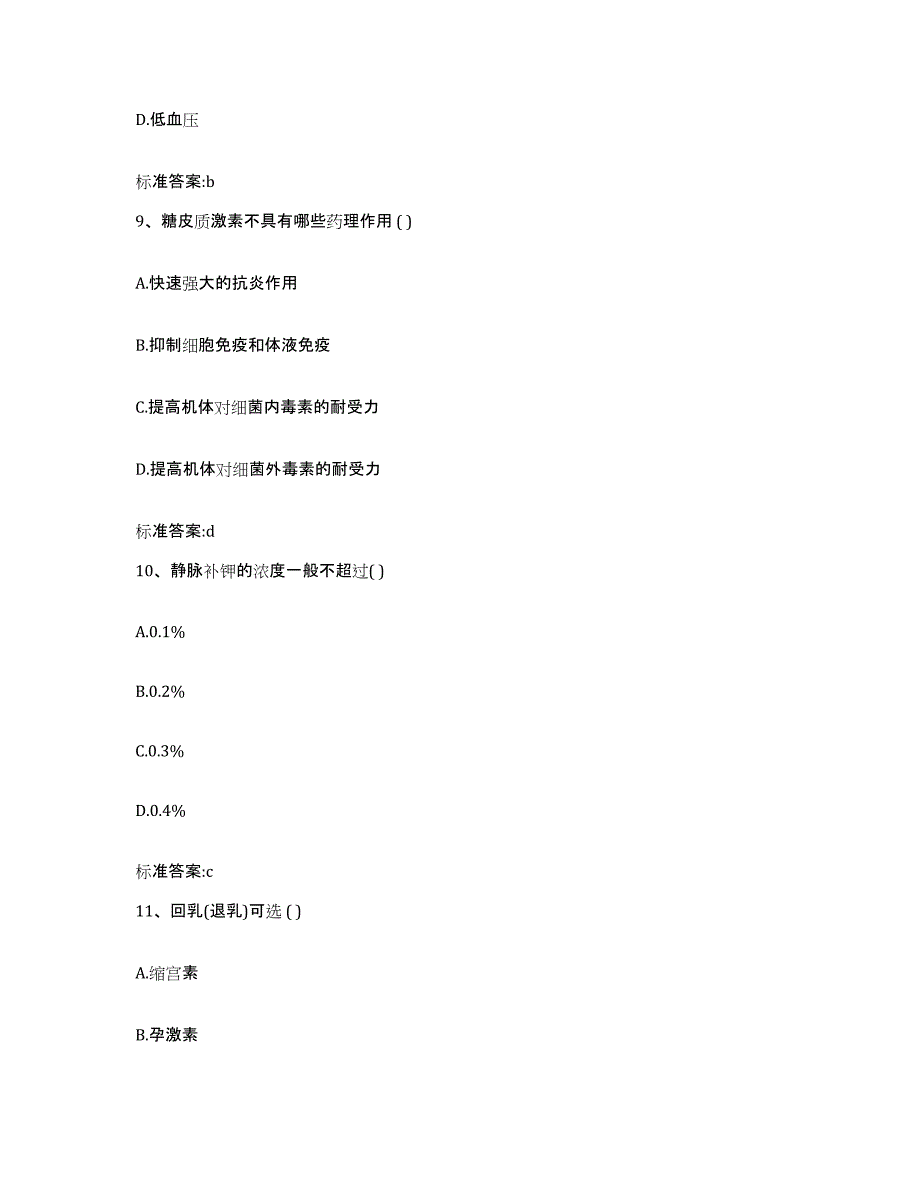 D.低血压

标准答案:b

9、糖皮质激素不具有哪些药理作用 ( )

A.快速强大的抗炎作用

B.抑制细胞免疫和体液免疫

C.提高机体对细菌内毒素的耐受力

D.提高机体对细菌外毒素的耐受力

标准答案:d

10、静脉补钾的浓度一般不超过( )

A.0.1%

B.0.2%

C.0.3%

D.0.4%

标准答案:c

11、回乳(退乳)可选 ( )

A.缩宫素

B.孕激素